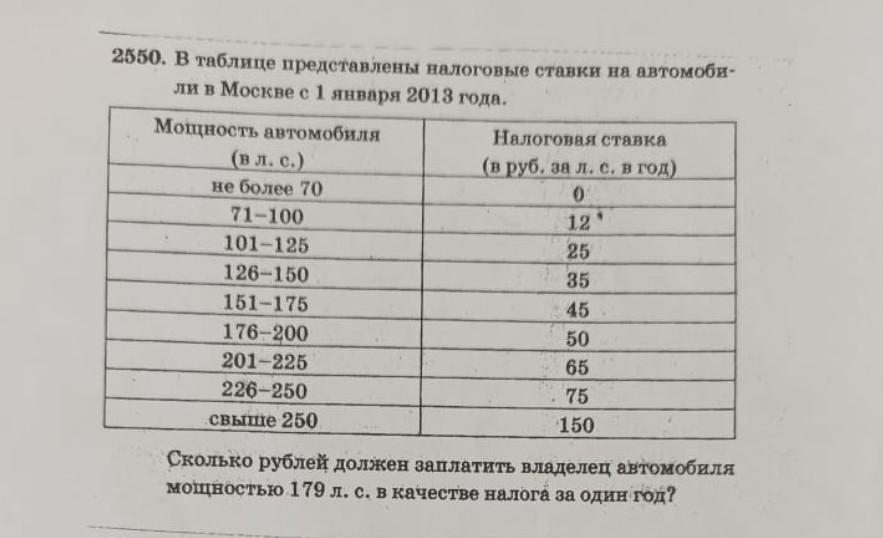 2550. В таблице представлены налоговые ставки на автомобили в Москве с 1 января 2013 года.

| Мощность автомобиля (в л. с.) | Налоговая ставка (в руб. за л. с. в год) |
|---|---|
| не более 70 | 0 |
| 71–100 | 12 |
| 101–125 | 25 |
| 126–150 | 35 |
| 151–175 | 45 |
| 176–200 | 50 |
| 201–225 | 65 |
| 226–250 | 75 |
| свыше 250 | 150 |

Сколько рублей должен заплатить владелец автомобиля мощностью 179 л. с. в качестве налога за один год?